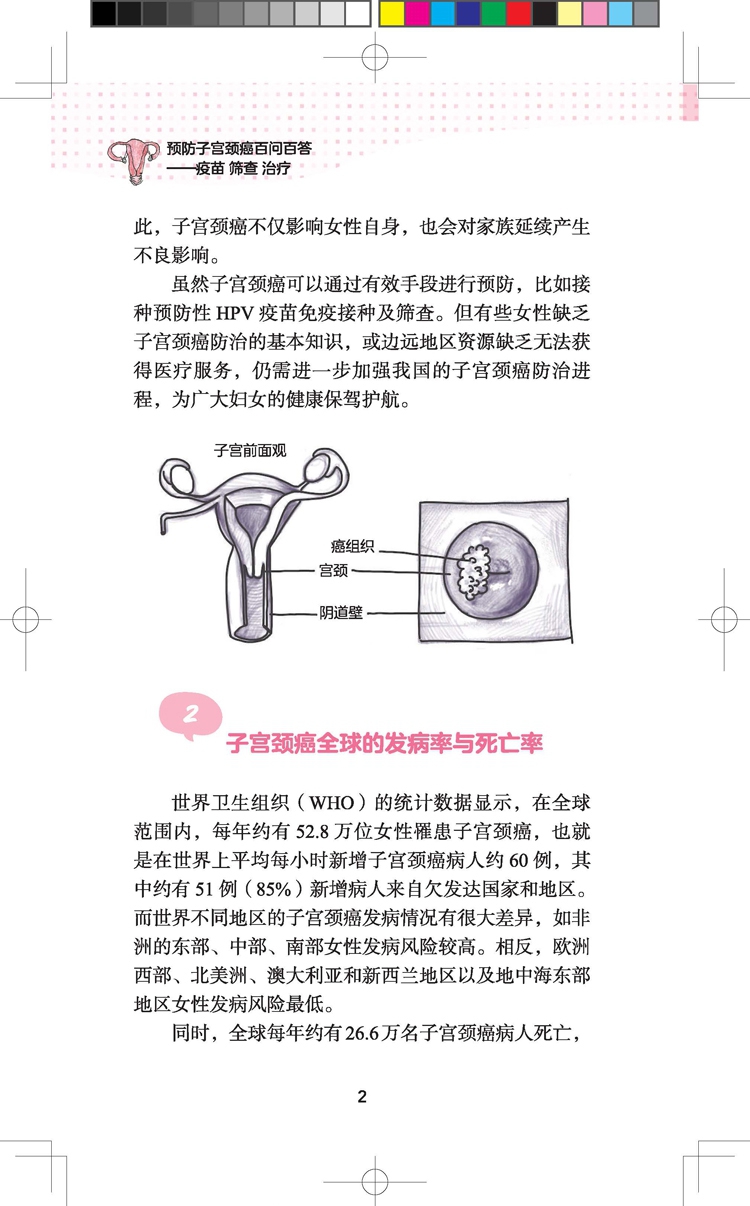 预防子宫颈癌百问百答
——疫苗 筛查 治疗

此，子宫颈癌不仅影响女性自身，也会对家族延续产生不良影响。

虽然子宫颈癌可以通过有效手段进行预防，比如接种预防性 HPV 疫苗免疫接种及筛查。但有些女性缺乏子宫颈癌防治的基本知识，或边远地区资源缺乏无法获得医疗服务，仍需进一步加强我国的子宫颈癌防治进程，为广大妇女的健康保驾护航。

子宫前面观

癌组织

宫颈

阴道壁

2

子宫颈癌全球的发病率与死亡率

世界卫生组织（WHO）的统计数据显示，在全球范围内，每年约有 52.8 万位女性罹患子宫颈癌，也就是在世界上平均每小时新增子宫颈癌病人约 60 例，其中约有 51 例（85%）新增病人来自欠发达国家和地区。而世界不同地区的子宫颈癌发病情况有很大差异，如非洲的东部、中部、南部女性发病风险较高。相反，欧洲西部、北美洲、澳大利亚和新西兰地区以及地中海东部地区女性发病风险最低。

同时，全球每年约有 26.6 万名子宫颈癌病人死亡，

2